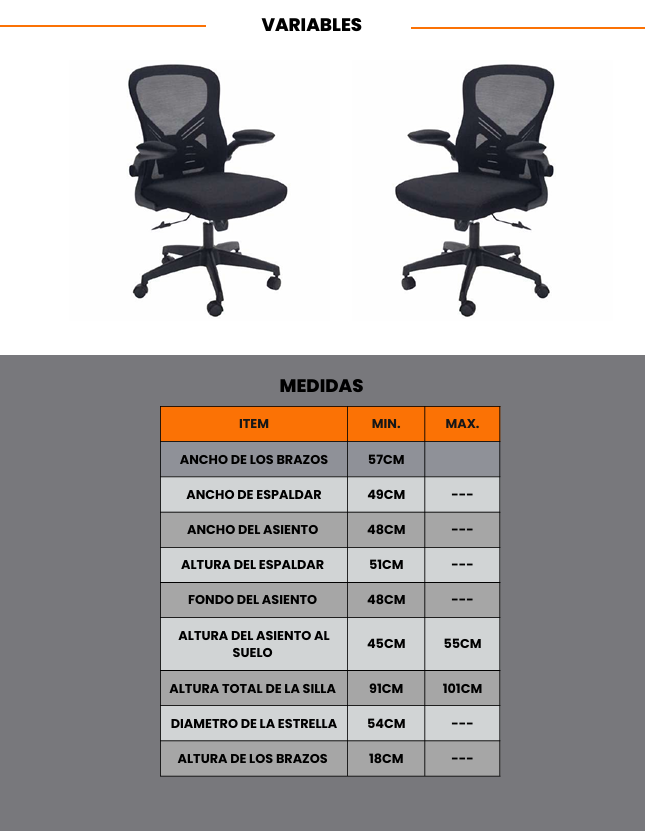 VARIABLES

MEDIDAS

| ITEM | MIN. | MAX. |
|---|---|---|
| ANCHO DE LOS BRAZOS | 57CM | |
| ANCHO DE ESPALDAR | 49CM | --- |
| ANCHO DEL ASIENTO | 48CM | --- |
| ALTURA DEL ESPALDAR | 51CM | --- |
| FONDO DEL ASIENTO | 48CM | --- |
| ALTURA DEL ASIENTO AL SUELO | 45CM | 55CM |
| ALTURA TOTAL DE LA SILLA | 91CM | 101CM |
| DIAMETRO DE LA ESTRELLA | 54CM | --- |
| ALTURA DE LOS BRAZOS | 18CM | --- |